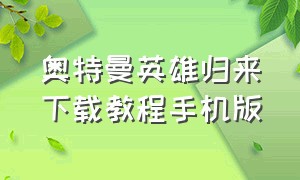 奥特曼英雄归来
下载教程手机版